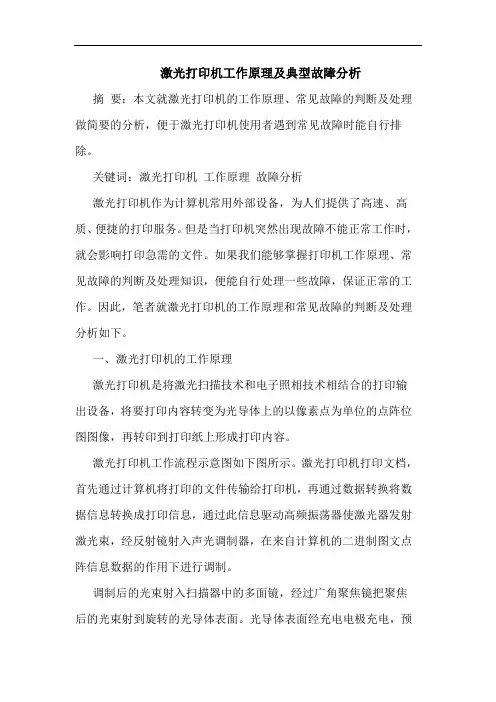 激光打印机工作原理及典型故障分析

摘 要：本文就激光打印机的工作原理、常见故障的判断及处理做简要的分析，便于激光打印机使用者遇到常见故障时能自行排除。

关键词：激光打印机 工作原理 故障分析

激光打印机作为计算机常用外部设备，为人们提供了高速、高质、便捷的打印服务。但是当打印机突然出现故障不能正常工作时，就会影响打印急需的文件。如果我们能够掌握打印机工作原理、常见故障的判断及处理知识，便能自行处理一些故障，保证正常的工作。因此，笔者就激光打印机的工作原理和常见故障的判断及处理分析如下。

一、激光打印机的工作原理

激光打印机是将激光扫描技术和电子照相技术相结合的打印输出设备，将要打印内容转变为光导体上的以像素点为单位的点阵位图图像，再转印到打印纸上形成打印内容。

激光打印机工作流程示意图如下图所示。激光打印机打印文档，首先通过计算机将打印的文件传输给打印机，再通过数据转换将数据信息转换成打印信息，通过此信息驱动高频振荡器使激光器发射激光束，经反射镜射入声光调制器，在来自计算机的二进制图文点阵信息数据的作用下进行调制。

调制后的光束射入扫描器中的多面镜，经过广角聚焦镜把聚焦后的光束射到旋转的光导体表面。光导体表面经充电电极充电，预